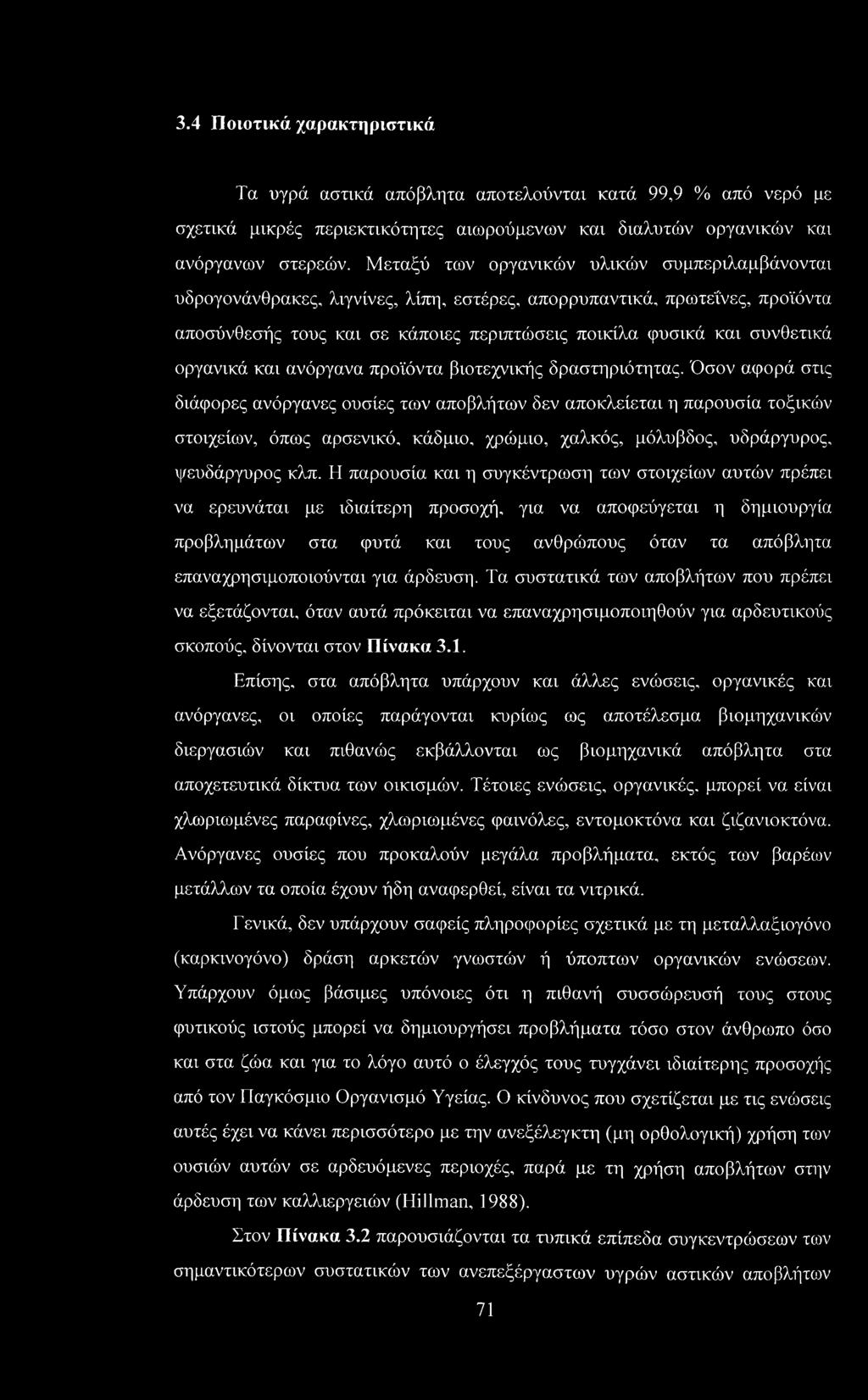 3.4 Ποιοτικά χαρακτηριστικά

Τα υγρά αστικά απόβλητα αποτελούνται κατά 99,9 % από νερό με σχετικά μικρές περιεκτικότητες αιωρούμενων και διαλυτών οργανικών και ανόργανων στερεών. Μεταξύ των οργανικών υλικών συμπεριλαμβάνονται υδρογονάνθρακες, λιγνίνες, λίπη, εστέρες, απορρυπαντικά, πρωτεΐνες, προϊόντα αποσύνθεσής τους και σε κάποιες περιπτώσεις ποικίλα φυσικά και συνθετικά οργανικά και ανόργανα προϊόντα βιοτεχνικής δραστηριότητας. Όσον αφορά στις διάφορες ανόργανες ουσίες των αποβλήτων δεν αποκλείεται η παρουσία τοξικών στοιχείων, όπως αρσενικό, κάδμιο, χρώμιο, χαλκός, μόλυβδος, υδράργυρος, ψευδάργυρος κλπ. Η παρουσία και η συγκέντρωση των στοιχείων αυτών πρέπει να ερευνάται με ιδιαίτερη προσοχή, για να αποφεύγεται η δημιουργία προβλημάτων στα φυτά και τους ανθρώπους όταν τα απόβλητα επαναχρησιμοποιούνται για άρδευση. Τα συστατικά των αποβλήτων που πρέπει να εξετάζονται, όταν αυτά πρόκειται να επαναχρησιμοποιηθούν για αρδευτικούς σκοπούς, δίνονται στον Πίνακα 3.1.

Επίσης, στα απόβλητα υπάρχουν και άλλες ενώσεις, οργανικές και ανόργανες, οι οποίες παράγονται κυρίως ως αποτέλεσμα βιομηχανικών διεργασιών και πιθανώς εκβάλλονται ως βιομηχανικά απόβλητα στα αποχετευτικά δίκτυα των οικισμών. Τέτοιες ενώσεις, οργανικές, μπορεί να είναι χλωριωμένες παραφίνες, χλωριωμένες φαινόλες, εντομοκτόνα και ζιζανιοκτόνα. Ανόργανες ουσίες που προκαλούν μεγάλα προβλήματα, εκτός των βαρέων μετάλλων τα οποία έχουν ήδη αναφερθεί, είναι τα νιτρικά.

Γενικά, δεν υπάρχουν σαφείς πληροφορίες σχετικά με τη μεταλλαξιογόνο (καρκινογόνο) δράση αρκετών γνωστών ή ύποπτων οργανικών ενώσεων. Υπάρχουν όμως βάσιμες υπόνοιες ότι η πιθανή συσσώρευσή τους στους φυτικούς ιστούς μπορεί να δημιουργήσει προβλήματα τόσο στον άνθρωπο όσο και στα ζώα και για το λόγο αυτό ο έλεγχός τους τυγχάνει ιδιαίτερης προσοχής από τον Παγκόσμιο Οργανισμό Υγείας. Ο κίνδυνος που σχετίζεται με τις ενώσεις αυτές έχει να κάνει περισσότερο με την ανεξέλεγκτη (μη ορθολογική) χρήση των ουσιών αυτών σε αρδευόμενες περιοχές, παρά με τη χρήση αποβλήτων στην άρδευση των καλλιεργειών (Hillman, 1988).

Στον Πίνακα 3.2 παρουσιάζονται τα τυπικά επίπεδα συγκεντρώσεων των σημαντικότερων συστατικών των ανεπεξέργαστων υγρών αστικών αποβλήτων

71